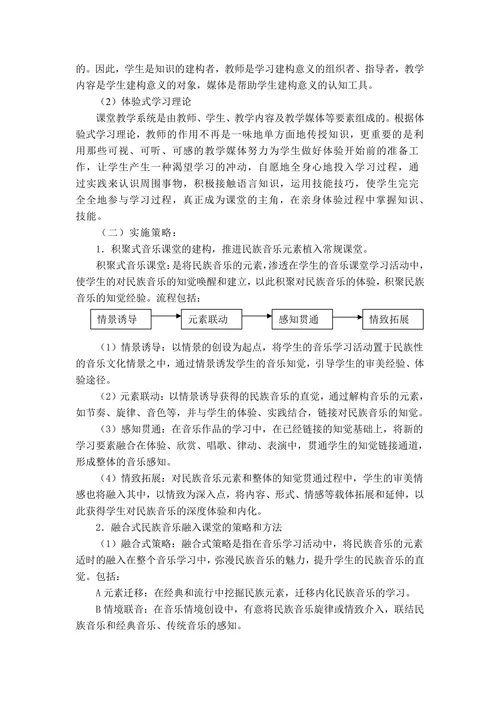 的。因此，学生是知识的建构者，教师是学习建构意义的组织者、指导者，教学内容是学生建构意义的对象，媒体是帮助学生建构意义的认知工具。

（2）体验式学习理论

课堂教学系统是由教师、学生、教学内容及教学媒体等要素组成的。根据体验式学习理论，教师的作用不再是一味地单方面地传授知识，更重要的是利用那些可视、可听、可感的教学媒体努力为学生做好体验开始前的准备工作，让学生产生一种渴望学习的冲动，自愿地全身心地投入学习过程，通过实践来认识周围事物，积极接触语言知识，运用技能技巧，使学生完完全全地参与学习过程，真正成为课堂的主角，在亲身体验过程中掌握知识、技能。

（二）实施策略：

1．积聚式音乐课堂的建构，推进民族音乐元素植入常规课堂。

积聚式音乐课堂：是将民族音乐的元素，渗透在学生的音乐课堂学习活动中，使学生的对民族音乐的知觉唤醒和建立，以此积聚对民族音乐的体验，积聚民族音乐的知觉经验。流程包括：

情景诱导 元素联动 感知贯通 情致拓展

（1）情景诱导：以情景的创设为起点，将学生的音乐学习活动置于民族性的音乐文化情景之中，通过情景诱发学生的音乐知觉，引导学生的审美经验、体验途径。

（2）元素联动：以情景诱导获得的民族音乐的直觉，通过解构音乐的元素，如节奏、旋律、音色等，并与学生的体验、实践结合，链接对民族音乐的知觉。

（3）感知贯通：在音乐作品的学习中，在已经链接的知觉基础上，将新的学习要素融合在体验、欣赏、唱歌、律动、表演中，贯通学生的知觉链接通道，形成整体的音乐感知。

（4）情致拓展：对民族音乐元素和整体的知觉贯通过程中，学生的审美情感也将融入其中，以情致为深入点，将内容、形式、情感等载体拓展和延伸，以此获得学生对民族音乐的深度体验和内化。

2．融合式民族音乐融入课堂的策略和方法

（1）融合式策略：融合式策略是指在音乐学习活动中，将民族音乐的元素适时的融入在整个音乐学习中，弥漫民族音乐的魅力，提升学生的民族音乐的直觉。包括：

A 元素迁移：在经典和流行中挖掘民族元素，迁移内化民族音乐的学习。

B 情境联音：在音乐情境创设中，有意将民族音乐旋律或情致介入，联结民族音乐和经典音乐、传统音乐的感知。